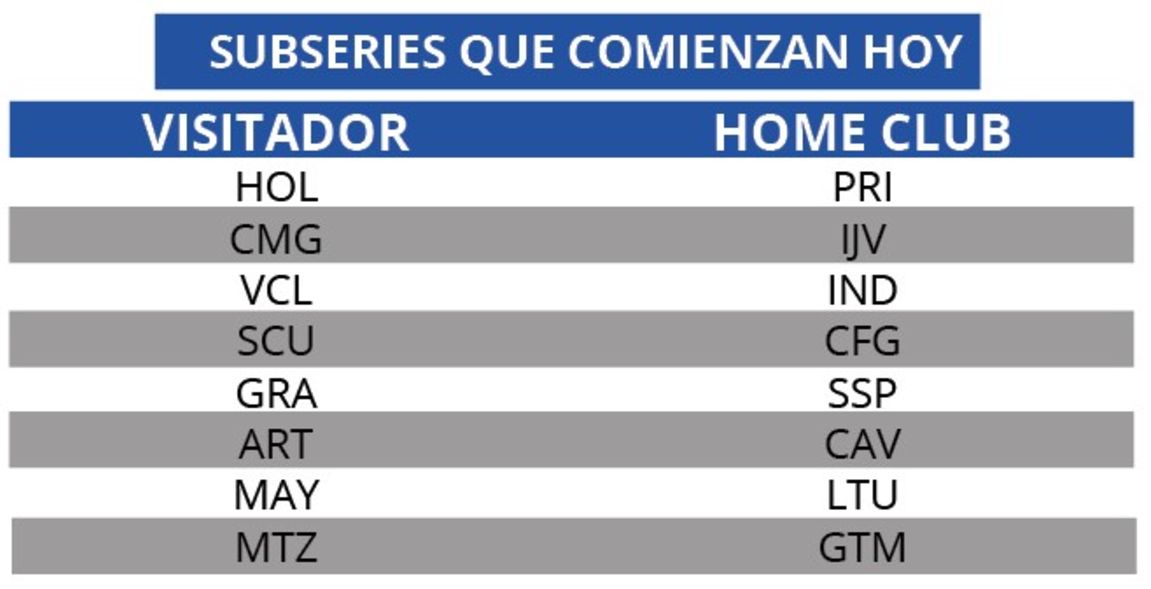 SUBSERIES QUE COMIENZAN HOY

| VISITADOR | HOME CLUB |
|---|---|
| HOL | PRI |
| CMG | IJV |
| VCL | IND |
| SCU | CFG |
| GRA | SSP |
| ART | CAV |
| MAY | LTU |
| MTZ | GTM |